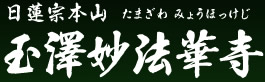 日蓮宗本山　たまざわ みょうほっけじ

玉澤妙法華寺